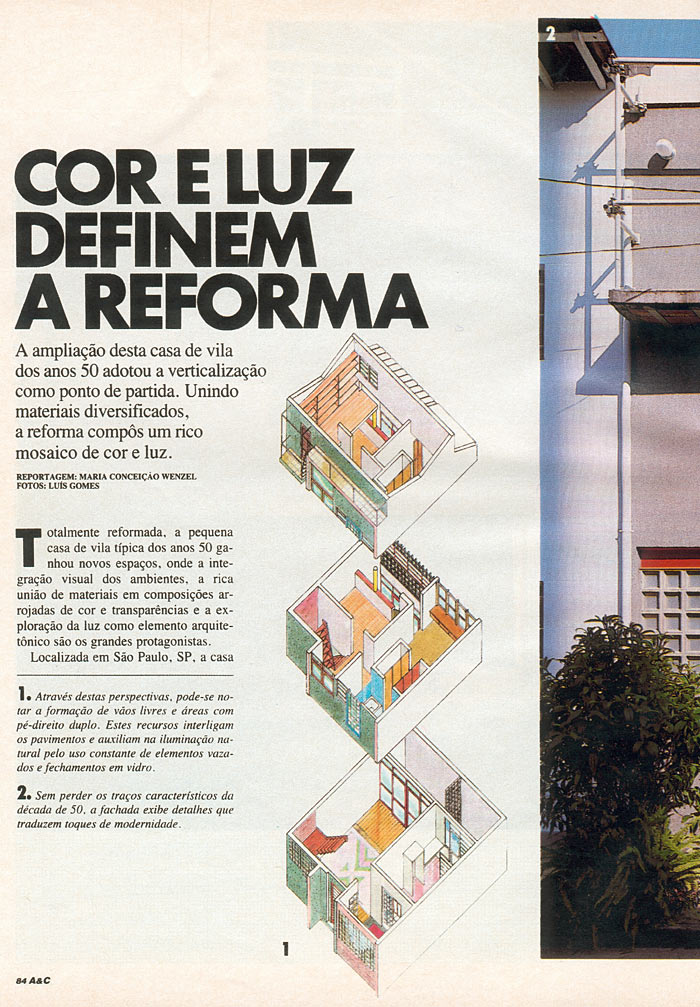 2

COR E LUZ DEFINEM A REFORMA

A ampliação desta casa de vila dos anos 50 adotou a verticalização como ponto de partida. Unindo materiais diversificados, a reforma compôs um rico mosaico de cor e luz.

REPORTAGEM: MARIA CONCEIÇÃO WENZEL
FOTOS: LUÍS GOMES

Totalmente reformada, a pequena casa de vila típica dos anos 50 ganhou novos espaços, onde a integração visual dos ambientes, a rica união de materiais em composições arrojadas de cor e transparências e a exploração da luz como elemento arquitetônico são os grandes protagonistas.

Localizada em São Paulo, SP, a casa

1. Através destas perspectivas, pode-se notar a formação de vãos livres e áreas com pé-direito duplo. Estes recursos interligam os pavimentos e auxiliam na iluminação natural pelo uso constante de elementos vazados e fechamentos em vidro.

2. Sem perder os traços característicos da década de 50, a fachada exibe detalhes que traduzem toques de modernidade.

1

84 A&C